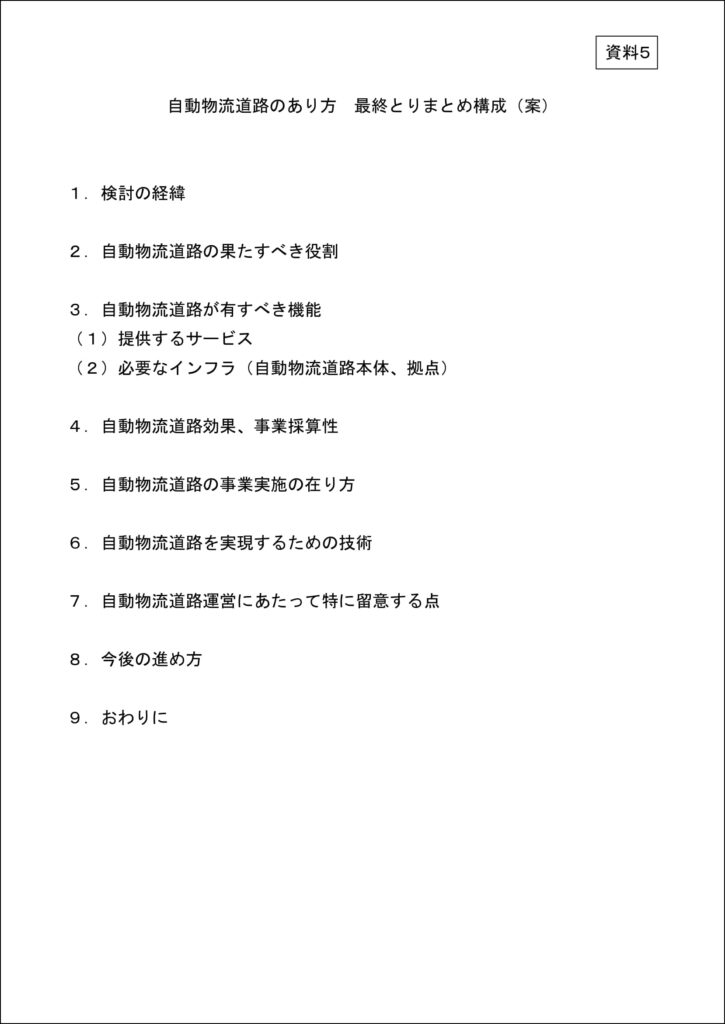 資料5

自動物流道路のあり方　最終とりまとめ構成（案）

１．検討の経緯

２．自動物流道路の果たすべき役割

３．自動物流道路が有すべき機能
（１）提供するサービス
（２）必要なインフラ（自動物流道路本体、拠点）

４．自動物流道路効果、事業採算性

５．自動物流道路の事業実施の在り方

６．自動物流道路を実現するための技術

７．自動物流道路運営にあたって特に留意する点

８．今後の進め方

９．おわりに